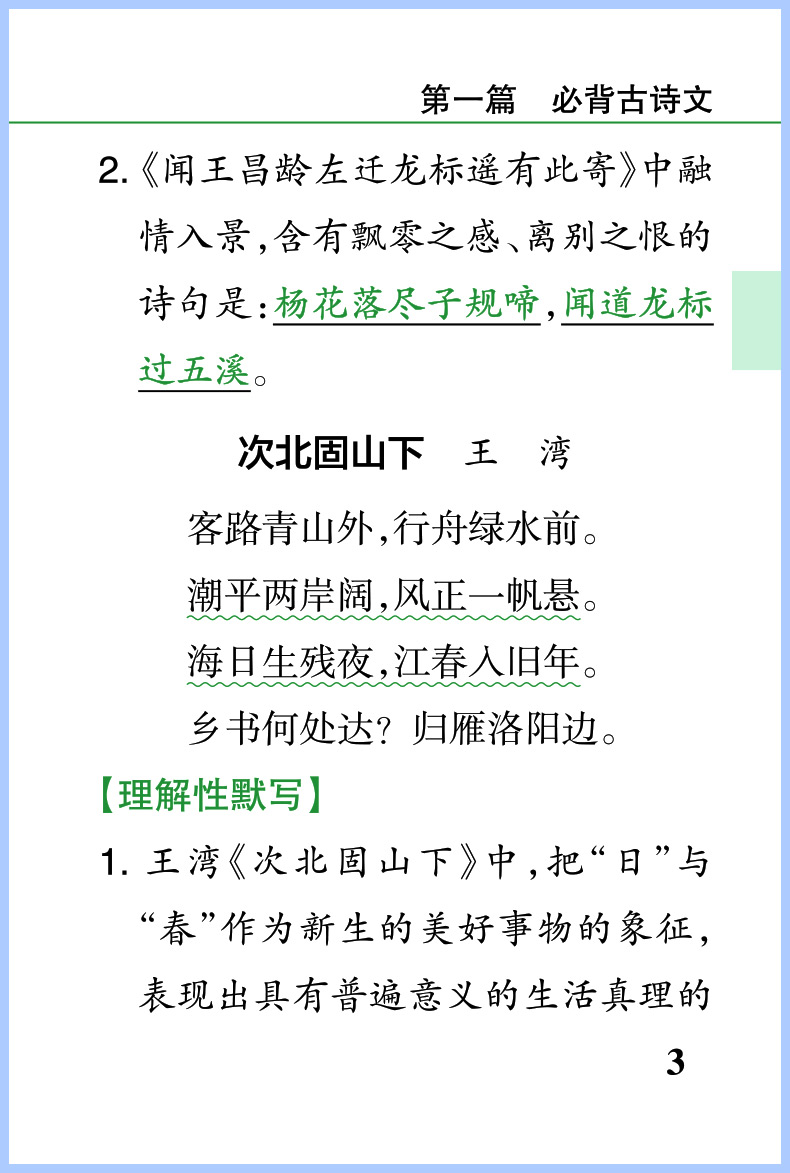 第一篇　必背古诗文

2.《闻王昌龄左迁龙标遥有此寄》中融情入景，含有飘零之感、离别之恨的诗句是：杨花落尽子规啼，闻道龙标过五溪。

次北固山下　王　湾

客路青山外，行舟绿水前。
潮平两岸阔，风正一帆悬。
海日生残夜，江春入旧年。
乡书何处达？归雁洛阳边。

【理解性默写】

1. 王湾《次北固山下》中，把“日”与“春”作为新生的美好事物的象征，表现出具有普遍意义的生活真理的

3